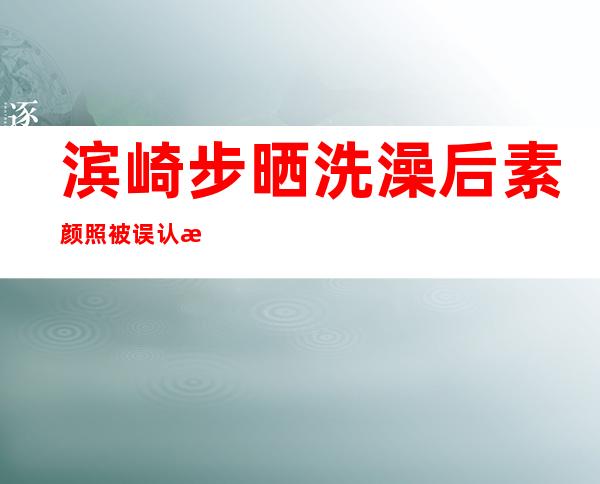 逐

滨崎步晒洗澡后素颜照被误认æ